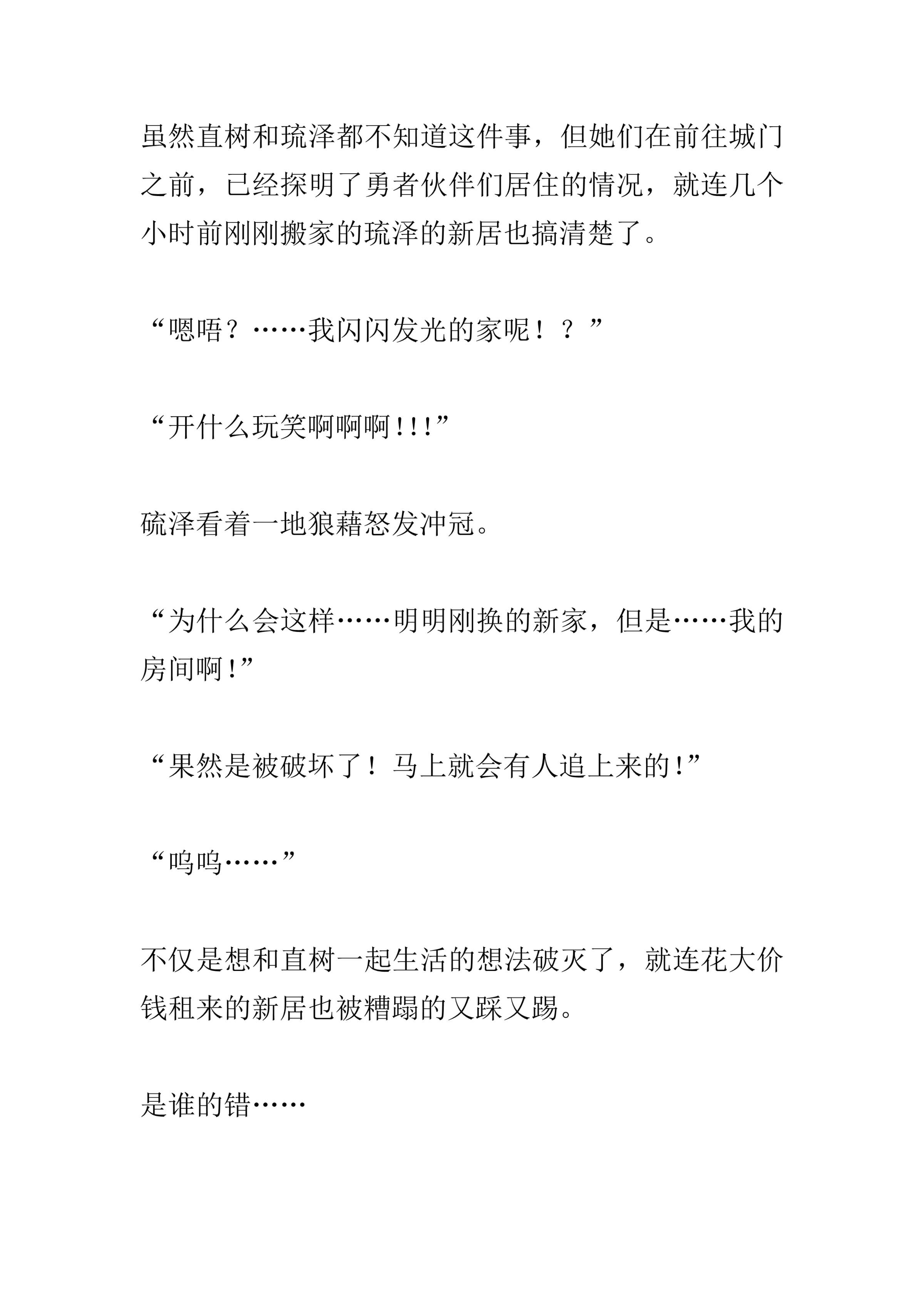 虽然直树和琉泽都不知道这件事，但她们在前往城门之前，已经探明了勇者伙伴们居住的情况，就连几个小时前刚刚搬家的琉泽的新居也搞清楚了。

“嗯唔？……我闪闪发光的家呢！？”

“开什么玩笑啊啊啊!!!”

硫泽看着一地狼藉怒发冲冠。

“为什么会这样……明明刚换的新家，但是……我的房间啊!”

“果然是被破坏了！马上就会有人追上来的!”

“呜呜……”

不仅是想和直树一起生活的想法破灭了，就连花大价钱租来的新居也被糟蹋的又踩又踢。

是谁的错……